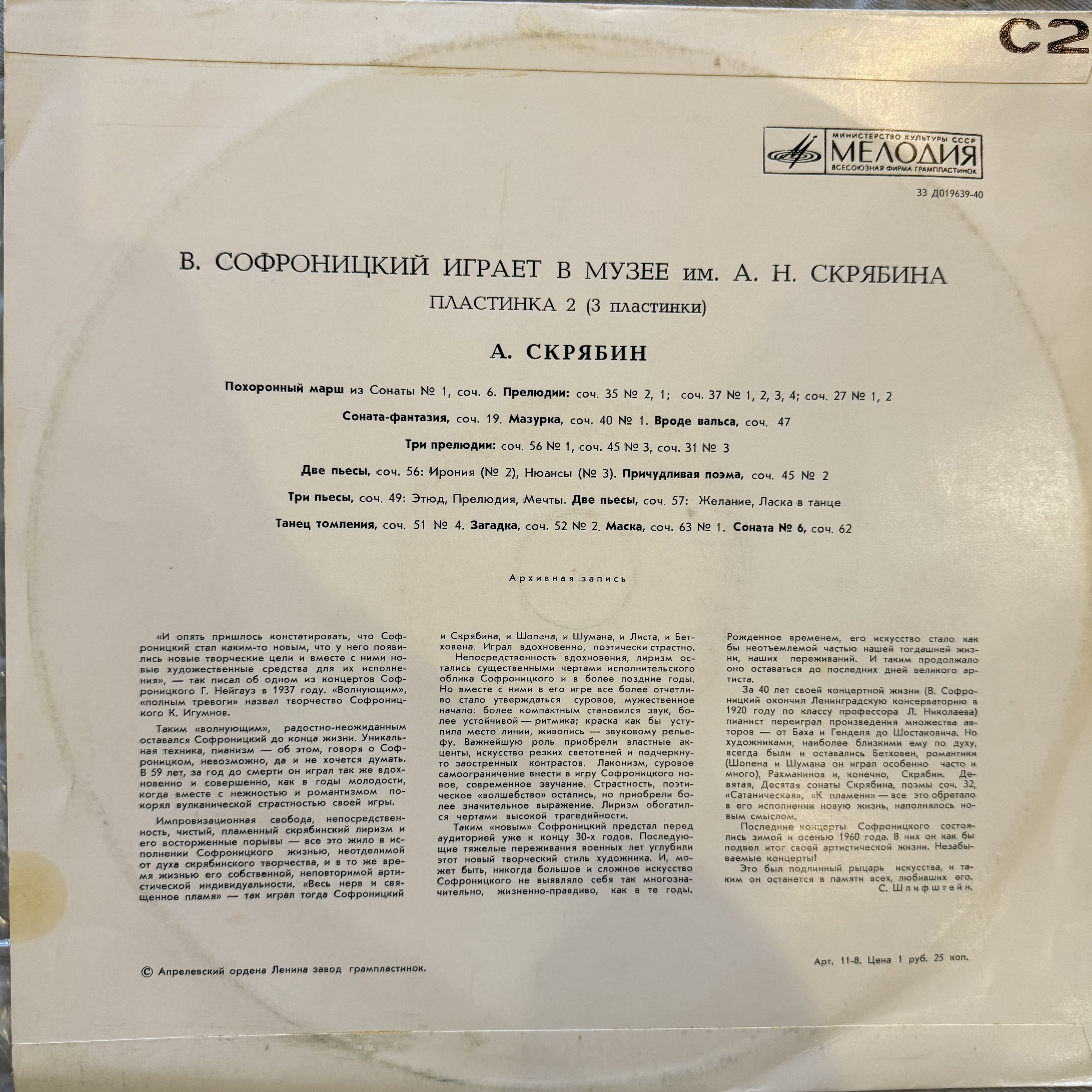 C2

МИНИСТЕРСТВО КУЛЬТУРЫ СССР
МЕЛОДИЯ
ВСЕСОЮЗНАЯ ФИРМА ГРАМПЛАСТИНОК

33 Д019639-40

В. СОФРОНИЦКИЙ ИГРАЕТ В МУЗЕЕ им. А. Н. СКРЯБИНА

ПЛАСТИНКА 2 (3 пластинки)

А. СКРЯБИН

Похоронный марш из Сонаты № 1, соч. 6. Прелюдии: соч. 35 № 2, 1; соч. 37 № 1, 2, 3, 4; соч. 27 № 1, 2

Соната-фантазия, соч. 19. Мазурка, соч. 40 № 1. Вроде вальса, соч. 47

Три прелюдии: соч. 56 № 1, соч. 45 № 3, соч. 31 № 3

Две пьесы, соч. 56: Ирония (№ 2), Нюансы (№ 3). Причудливая поэма, соч. 45 № 2

Три пьесы, соч. 49: Этюд, Прелюдия, Мечты. Две пьесы, соч. 57: Желание, Ласка в танце

Танец томления, соч. 51 № 4. Загадка, соч. 52 № 2. Маска, соч. 63 № 1. Соната № 6, соч. 62

Архивная запись

«И опять пришлось констатировать, что Софроницкий стал каким-то новым, что у него появились новые творческие цели и вместе с ними новые художественные средства для их исполнения», — так писал об одном из концертов Софроницкого Г. Нейгауз в 1937 году. «Волнующим», «полным тревоги» назвал творчество Софроницкого К. Игумнов.

Таким «волнующим», радостно-неожиданным оставался Софроницкий до конца жизни. Уникальная техника, пианизм — об этом, говоря о Софроницком, невозможно, да и не хочется думать. В 59 лет, за год до смерти он играл так же вдохновенно и совершенно, как в годы молодости, когда вместе с нежностью и романтизмом покорял вулканической страстностью своей игры.

Импровизационная свобода, непосредственность, чистый, пламенный скрябинский лиризм и его восторженные порывы — все это жило в исполнении Софроницкого жизнью, неотделимой от духа скрябинского творчества, и в то же время жизнью его собственной, неповторимой артистической индивидуальности. «Весь нерв и священное пламя» — так играл тогда Софроницкий и Скрябина, и Шопена, и Шумана, и Листа, и Бетховена. Играл вдохновенно, поэтически страстно.

Непосредственность вдохновения, лиризм остались существенными чертами исполнительского облика Софроницкого и в более поздние годы. Но вместе с ними в его игре все более отчетливо стало утверждаться суровое, мужественное начало: более компактным становился звук, более устойчивой — ритмика; краска как бы уступила место линии, живопись — звуковому рельефу. Важнейшую роль приобрели властные акценты, искусство резких светотеней и подчеркнуто заостренных контрастов. Лаконизм, суровое самоограничение внести в игру Софроницкого новое, современное звучание. Страстность, поэтическое «волшебство» остались, но приобрели более значительное выражение. Лиризм обогатился чертами высокой трагедийности.

Таким «новым» Софроницкий предстал перед аудиторией уже к концу 30-х годов. Последующие тяжелые переживания военных лет углубили этот новый творческий стиль художника. И, может быть, никогда большое и сложное искусство Софроницкого не выявляло себя так многозначительно, жизненно-правдиво, как в те годы. Рожденное временем, его искусство стало как бы неотъемлемой частью нашей тогдашней жизни, наших переживаний. И таким продолжало оно оставаться до последних дней великого артиста.

За 40 лет своей концертной жизни (В. Софроницкий окончил Ленинградскую консерваторию в 1920 году по классу профессора Л. Николаева) пианист переиграл произведения множества авторов — от Баха и Генделя до Шостаковича. Но художниками, наиболее близкими ему по духу, всегда были и оставались Бетховен, романтики (Шопена и Шумана он играл особенно часто и много), Рахманинов и, конечно, Скрябин. Девятая, Десятая сонаты Скрябина, поэмы соч. 32, «Сатаническая», «К пламени» — все это обретало в его исполнении новую жизнь, наполнялось новым смыслом.

Последние концерты Софроницкого состоялись зимой и осенью 1960 года. В них он как бы подвел итог своей артистической жизни. Незабываемые концерты!

Это был подлинный рыцарь искусства, и таким он останется в памяти всех, любивших его.
С. Шлифштейн.

© Апрелевский ордена Ленина завод грампластинок.

Арт. 11-8. Цена 1 руб. 25 коп.